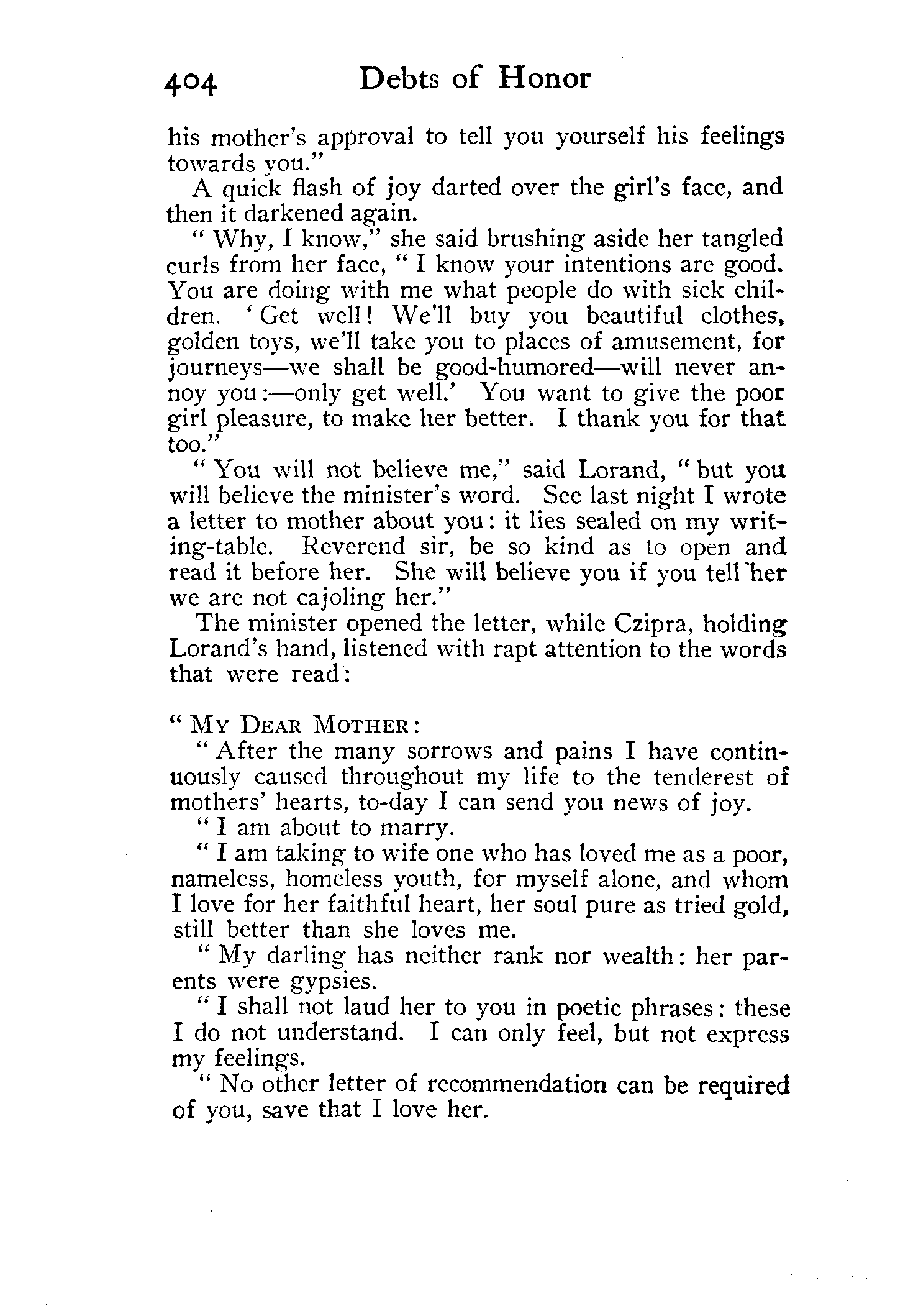 404 Debts of Honor

his mother's approval to tell you yourself his feelings towards you."

A quick flash of joy darted over the girl's face, and then it darkened again.

"Why, I know," she said brushing aside her tangled curls from her face, "I know your intentions are good. You are doing with me what people do with sick children. 'Get well! We'll buy you beautiful clothes, golden toys, we'll take you to places of amusement, for journeys—we shall be good-humored—will never annoy you:—only get well.' You want to give the poor girl pleasure, to make her better. I thank you for that too."

"You will not believe me," said Lorand, "but you will believe the minister's word. See last night I wrote a letter to mother about you: it lies sealed on my writing-table. Reverend sir, be so kind as to open and read it before her. She will believe you if you tell her we are not cajoling her."

The minister opened the letter, while Czipra, holding Lorand's hand, listened with rapt attention to the words that were read:

"My Dear Mother:

"After the many sorrows and pains I have continuously caused throughout my life to the tenderest of mothers' hearts, to-day I can send you news of joy.

"I am about to marry.

"I am taking to wife one who has loved me as a poor, nameless, homeless youth, for myself alone, and whom I love for her faithful heart, her soul pure as tried gold, still better than she loves me.

"My darling has neither rank nor wealth: her parents were gypsies.

"I shall not laud her to you in poetic phrases: these I do not understand. I can only feel, but not express my feelings.

"No other letter of recommendation can be required of you, save that I love her.